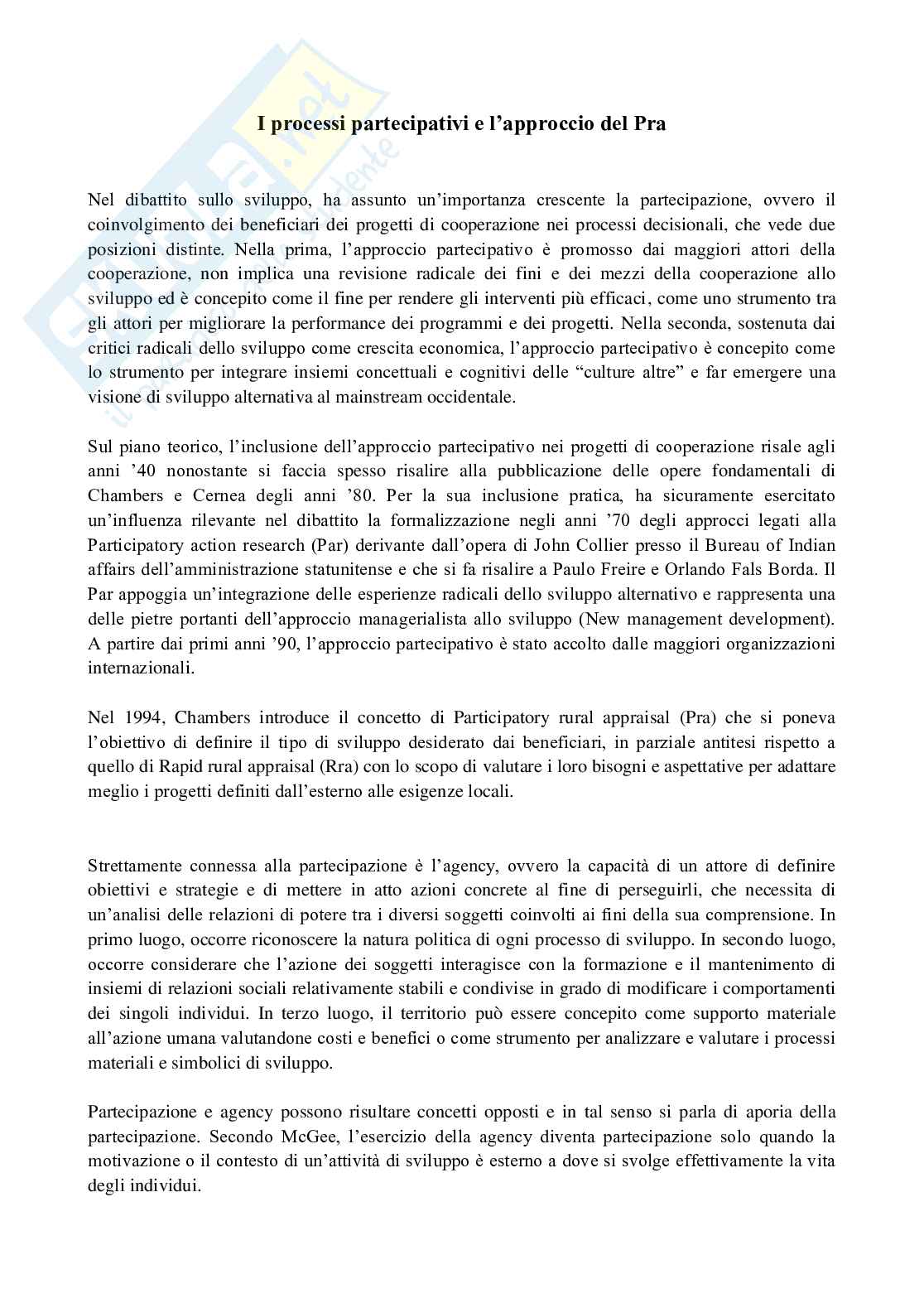 I processi partecipativi e l'approccio del Pra

Nel dibattito sullo sviluppo, ha assunto un'importanza crescente la partecipazione, ovvero il coinvolgimento dei beneficiari dei progetti di cooperazione nei processi decisionali, che vede due posizioni distinte. Nella prima, l'approccio partecipativo è promosso dai maggiori attori della cooperazione, non implica una revisione radicale dei fini e dei mezzi della cooperazione allo sviluppo ed è concepito come il fine per rendere gli interventi più efficaci, come uno strumento tra gli attori per migliorare la performance dei programmi e dei progetti. Nella seconda, sostenuta dai critici radicali dello sviluppo come crescita economica, l'approccio partecipativo è concepito come lo strumento per integrare insiemi concettuali e cognitivi delle "culture altre" e far emergere una visione di sviluppo alternativa al mainstream occidentale.

Sul piano teorico, l'inclusione dell'approccio partecipativo nei progetti di cooperazione risale agli anni '40 nonostante si faccia spesso risalire alla pubblicazione delle opere fondamentali di Chambers e Cernea degli anni '80. Per la sua inclusione pratica, ha sicuramente esercitato un'influenza rilevante nel dibattito la formalizzazione negli anni '70 degli approcci legati alla Participatory action research (Par) derivante dall'opera di John Collier presso il Bureau of Indian affairs dell'amministrazione statunitense e che si fa risalire a Paulo Freire e Orlando Fals Borda. Il Par appoggia un'integrazione delle esperienze radicali dello sviluppo alternativo e rappresenta una delle pietre portanti dell'approccio managerialista allo sviluppo (New management development). A partire dai primi anni '90, l'approccio partecipativo è stato accolto dalle maggiori organizzazioni internazionali.

Nel 1994, Chambers introduce il concetto di Participatory rural appraisal (Pra) che si poneva l'obiettivo di definire il tipo di sviluppo desiderato dai beneficiari, in parziale antitesi rispetto a quello di Rapid rural appraisal (Rra) con lo scopo di valutare i loro bisogni e aspettative per adattare meglio i progetti definiti dall'esterno alle esigenze locali.

Strettamente connessa alla partecipazione è l'agency, ovvero la capacità di un attore di definire obiettivi e strategie e di mettere in atto azioni concrete al fine di perseguirli, che necessita di un'analisi delle relazioni di potere tra i diversi soggetti coinvolti ai fini della sua comprensione. In primo luogo, occorre riconoscere la natura politica di ogni processo di sviluppo. In secondo luogo, occorre considerare che l'azione dei soggetti interagisce con la formazione e il mantenimento di insiemi di relazioni sociali relativamente stabili e condivise in grado di modificare i comportamenti dei singoli individui. In terzo luogo, il territorio può essere concepito come supporto materiale all'azione umana valutandone costi e benefici o come strumento per analizzare e valutare i processi materiali e simbolici di sviluppo.

Partecipazione e agency possono risultare concetti opposti e in tal senso si parla di aporia della partecipazione. Secondo McGee, l'esercizio della agency diventa partecipazione solo quando la motivazione o il contesto di un'attività di sviluppo è esterno a dove si svolge effettivamente la vita degli individui.